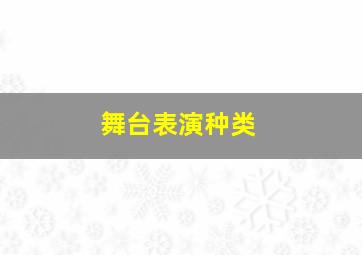 舞台表演种类